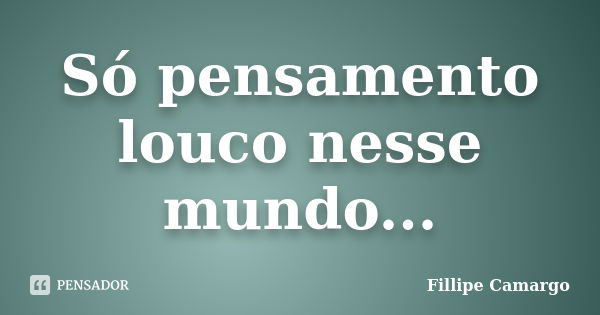 Só pensamento louco nesse mundo...

PENSADOR

Fillipe Camargo